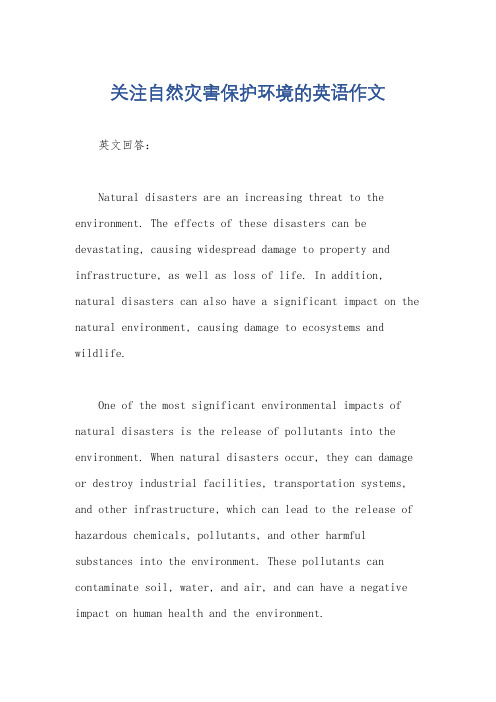 关注自然灾害保护环境的英语作文

英文回答：

Natural disasters are an increasing threat to the environment. The effects of these disasters can be devastating, causing widespread damage to property and infrastructure, as well as loss of life. In addition, natural disasters can also have a significant impact on the natural environment, causing damage to ecosystems and wildlife.

One of the most significant environmental impacts of natural disasters is the release of pollutants into the environment. When natural disasters occur, they can damage or destroy industrial facilities, transportation systems, and other infrastructure, which can lead to the release of hazardous chemicals, pollutants, and other harmful substances into the environment. These pollutants can contaminate soil, water, and air, and can have a negative impact on human health and the environment.